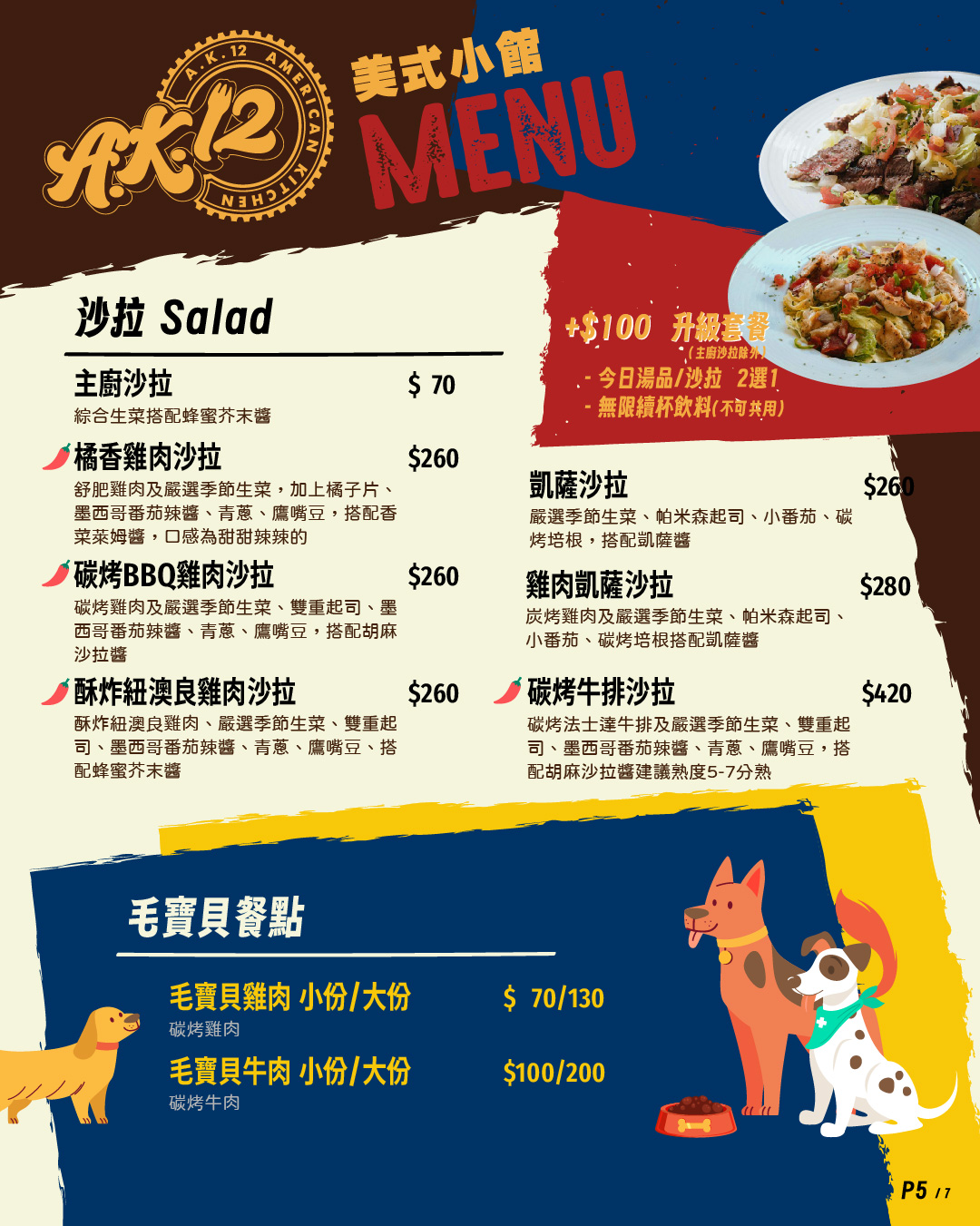 A.K.12 AMERICAN KITCHEN

A.K.12

美式小館

MENU

沙拉 Salad

主廚沙拉 $ 70
綜合生菜搭配蜂蜜芥末醬

橘香雞肉沙拉 $260
舒肥雞肉及嚴選季節生菜，加上橘子片、墨西哥番茄辣醬、青蔥、鷹嘴豆，搭配香菜萊姆醬，口感為甜甜辣辣的

碳烤BBQ雞肉沙拉 $260
碳烤雞肉及嚴選季節生菜、雙重起司、墨西哥番茄辣醬、青蔥、鷹嘴豆，搭配胡麻沙拉醬

酥炸紐澳良雞肉沙拉 $260
酥炸紐澳良雞肉、嚴選季節生菜、雙重起司、墨西哥番茄辣醬、青蔥、鷹嘴豆、搭配蜂蜜芥末醬

+$100 升級套餐
(主廚沙拉除外)
- 今日湯品/沙拉 2選1
- 無限續杯飲料(不可共用)

凱薩沙拉 $260
嚴選季節生菜、帕米森起司、小番茄、碳烤培根，搭配凱薩醬

雞肉凱薩沙拉 $280
炭烤雞肉及嚴選季節生菜、帕米森起司、小番茄、碳烤培根搭配凱薩醬

碳烤牛排沙拉 $420
碳烤法士達牛排及嚴選季節生菜、雙重起司、墨西哥番茄辣醬、青蔥、鷹嘴豆，搭配胡麻沙拉醬建議熟度5-7分熟

毛寶貝餐點

毛寶貝雞肉 小份/大份 $ 70/130
碳烤雞肉

毛寶貝牛肉 小份/大份 $100/200
碳烤牛肉

P5 / 7